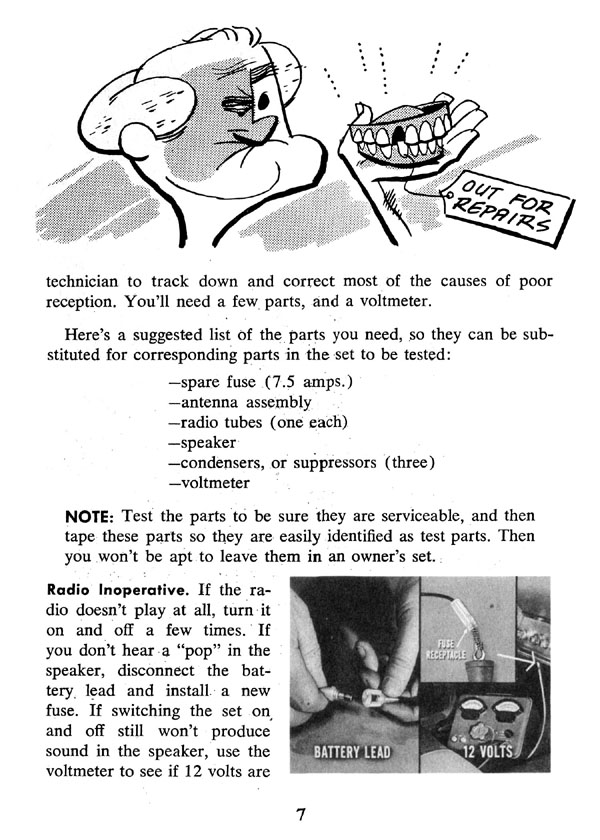 OUT FOR REPAIRS

technician to track down and correct most of the causes of poor reception. You'll need a few parts, and a voltmeter.

Here's a suggested list of the parts you need, so they can be substituted for corresponding parts in the set to be tested:

—spare fuse (7.5 amps.)
—antenna assembly
—radio tubes (one each)
—speaker
—condensers, or suppressors (three)
—voltmeter

NOTE: Test the parts to be sure they are serviceable, and then tape these parts so they are easily identified as test parts. Then you won't be apt to leave them in an owner's set.

Radio Inoperative. If the radio doesn't play at all, turn it on and off a few times. If you don't hear a "pop" in the speaker, disconnect the battery lead and install a new fuse. If switching the set on and off still won't produce sound in the speaker, use the voltmeter to see if 12 volts are

FUSE RECEPTACLE

BATTERY LEAD

12 VOLTS

7